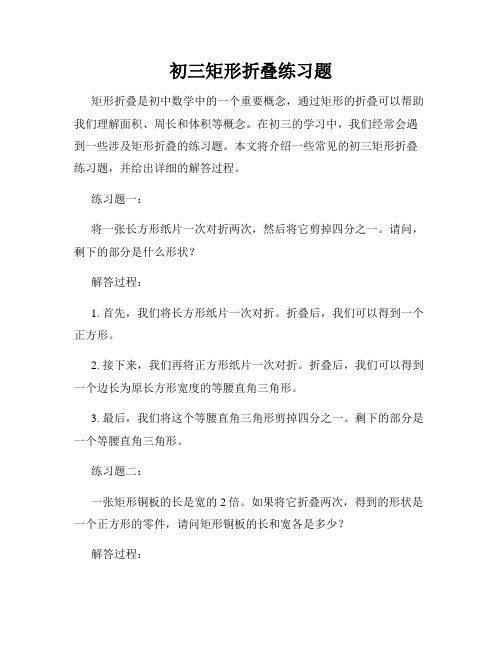 初三矩形折叠练习题

矩形折叠是初中数学中的一个重要概念，通过矩形的折叠可以帮助我们理解面积、周长和体积等概念。在初三的学习中，我们经常会遇到一些涉及矩形折叠的练习题。本文将介绍一些常见的初三矩形折叠练习题，并给出详细的解答过程。

练习题一：

将一张长方形纸片一次对折两次，然后将它剪掉四分之一。请问，剩下的部分是什么形状？

解答过程：

1. 首先，我们将长方形纸片一次对折。折叠后，我们可以得到一个正方形。

2. 接下来，我们再将正方形纸片一次对折。折叠后，我们可以得到一个边长为原长方形宽度的等腰直角三角形。

3. 最后，我们将这个等腰直角三角形剪掉四分之一。剩下的部分是一个等腰直角三角形。

练习题二：

一张矩形铜板的长是宽的 2 倍。如果将它折叠两次，得到的形状是一个正方形的零件，请问矩形铜板的长和宽各是多少？

解答过程：